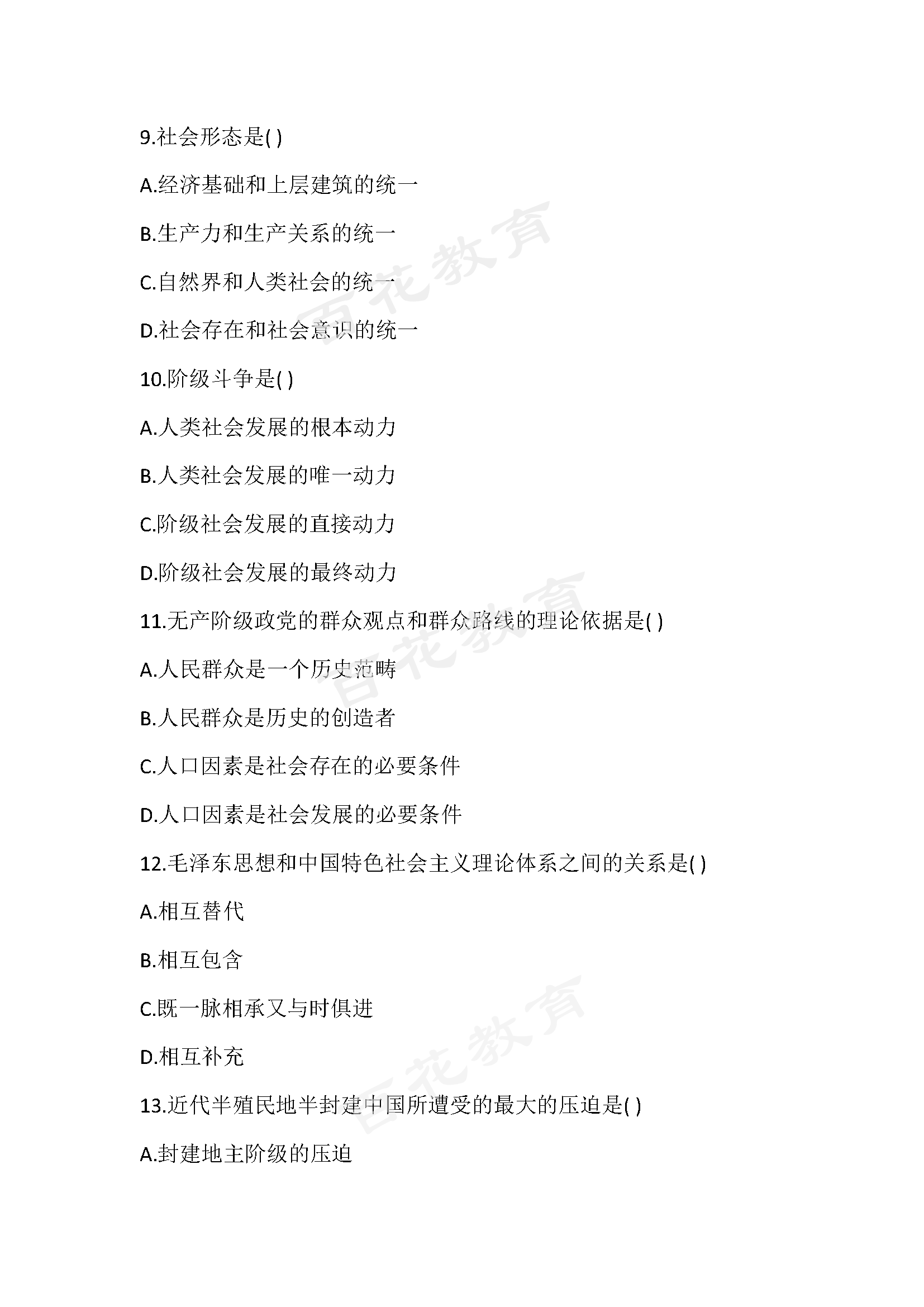 9.社会形态是( )

A.经济基础和上层建筑的统一

B.生产力和生产关系的统一

C.自然界和人类社会的统一

D.社会存在和社会意识的统一

10.阶级斗争是( )

A.人类社会发展的根本动力

B.人类社会发展的唯一动力

C.阶级社会发展的直接动力

D.阶级社会发展的最终动力

11.无产阶级政党的群众观点和群众路线的理论依据是( )

A.人民群众是一个历史范畴

B.人民群众是历史的创造者

C.人口因素是社会存在的必要条件

D.人口因素是社会发展的必要条件

12.毛泽东思想和中国特色社会主义理论体系之间的关系是( )

A.相互替代

B.相互包含

C.既一脉相承又与时俱进

D.相互补充

13.近代半殖民地半封建中国所遭受的最大的压迫是( )

A.封建地主阶级的压迫

百花教育

百花教育

百花教育